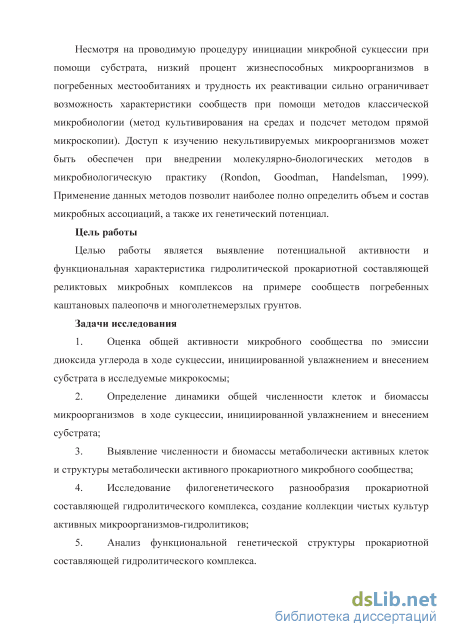 Несмотря на проводимую процедуру инициации микробной сукцессии при помощи субстрата, низкий процент жизнеспособных микроорганизмов в погребенных местообитаниях и трудность их реактивации сильно ограничивает возможность характеристики сообществ при помощи методов классической микробиологии (метод культивирования на средах и подсчет методом прямой микроскопии). Доступ к изучению некультивируемых микроорганизмов может быть обеспечен при внедрении молекулярно-биологических методов в микробиологическую практику (Rondon, Goodman, Handelsman, 1999). Применение данных методов позволит наиболее полно определить объем и состав микробных ассоциаций, а также их генетический потенциал.

Цель работы

Целью работы является выявление потенциальной активности и функциональная характеристика гидролитической прокариотной составляющей реликтовых микробных комплексов на примере сообществ погребенных каштановых палеопочв и многолетнемерзлых грунтов.

Задачи исследования

1. Оценка общей активности микробного сообщества по эмиссии диоксида углерода в ходе сукцессии, инициированной увлажнением и внесением субстрата в исследуемые микрокосмы;

2. Определение динамики общей численности клеток и биомассы микроорганизмов в ходе сукцессии, инициированной увлажнением и внесением субстрата;

3. Выявление численности и биомассы метаболически активных клеток и структуры метаболически активного прокариотного микробного сообщества;

4. Исследование филогенетического разнообразия прокариотной составляющей гидролитического комплекса, создание коллекции чистых культур активных микроорганизмов-гидролитиков;

5. Анализ функциональной генетической структуры прокариотной составляющей гидролитического комплекса.

dsLib.net
библиотека диссертаций